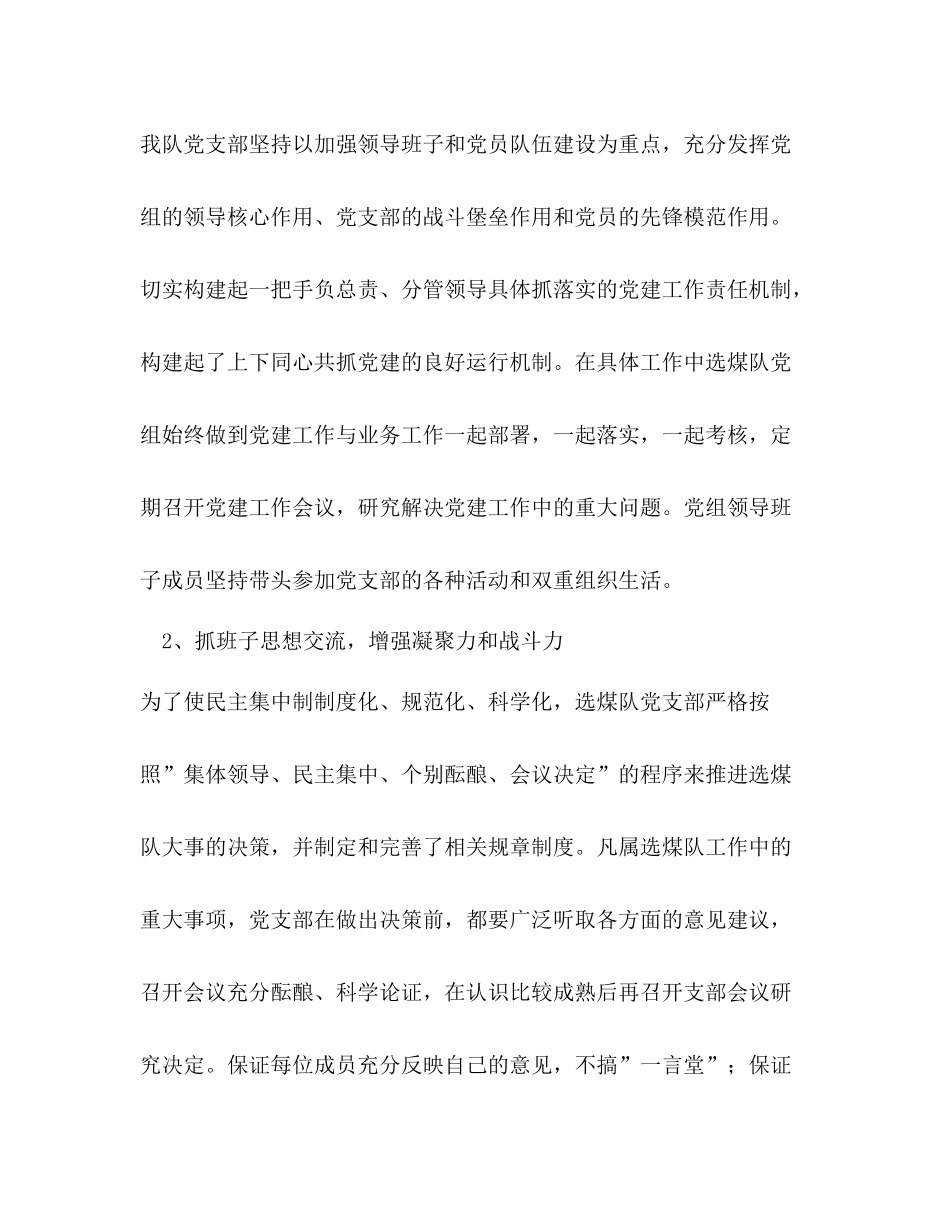 我队党支部坚持以加强领导班子和党员队伍建设为重点，充分发挥党组的领导核心作用、党支部的战斗堡垒作用和党员的先锋模范作用。切实构建起一把手负总责、分管领导具体抓落实的党建工作责任机制，构建起了上下同心共抓党建的良好运行机制。在具体工作中选煤队党组始终做到党建工作与业务工作一起部署，一起落实，一起考核，定期召开党建工作会议，研究解决党建工作中的重大问题。党组领导班子成员坚持带头参加党支部的各种活动和双重组织生活。

2、抓班子思想交流，增强凝聚力和战斗力

为了使民主集中制制度化、规范化、科学化，选煤队党支部严格按照”集体领导、民主集中、个别酝酿、会议决定”的程序来推进选煤队大事的决策，并制定和完善了相关规章制度。凡属选煤队工作中的重大事项，党支部在做出决策前，都要广泛听取各方面的意见建议，召开会议充分酝酿、科学论证，在认识比较成熟后再召开支部会议研究决定。保证每位成员充分反映自己的意见，不搞”一言堂”；保证